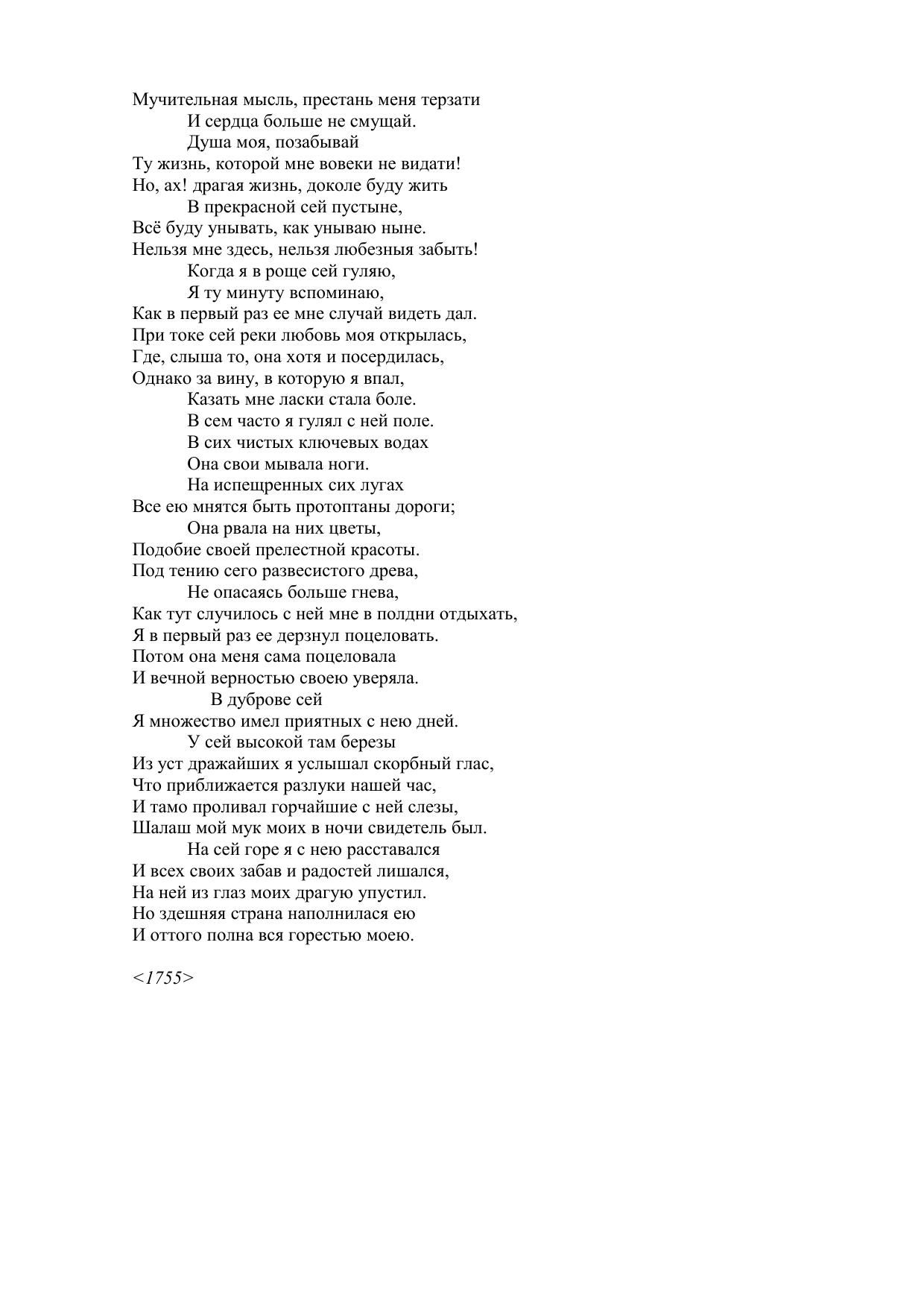 Мучительная мысль, престань меня терзати
И сердца больше не смущай.
Душа моя, позабывай
Ту жизнь, которой мне вовеки не видати!
Но, ах! драгая жизнь, доколе буду жить
В прекрасной сей пустыне,
Всё буду унывать, как унываю ныне.
Нельзя мне здесь, нельзя любезныя забыть!
Когда я в роще сей гуляю,
Я ту минуту вспоминаю,
Как в первый раз ее мне случай видеть дал.
При токе сей реки любовь моя открылась,
Где, слыша то, она хотя и посердилась,
Однако за вину, в которую я впал,
Казать мне ласки стала боле.
В сем часто я гулял с ней поле.
В сих чистых ключевых водах
Она свои мывала ноги.
На испещренных сих лугах
Все ею мнятся быть протоптаны дороги;
Она рвала на них цветы,
Подобие своей прелестной красоты.
Под тению сего развесистого древа,
Не опасаясь больше гнева,
Как тут случилось с ней мне в полдни отдыхать,
Я в первый раз ее дерзнул поцеловать.
Потом она меня сама поцеловала
И вечной верностью своею уверяла.
В дуброве сей
Я множество имел приятных с нею дней.
У сей высокой там березы
Из уст дражайших я услышал скорбный глас,
Что приближается разлуки нашей час,
И тамо проливал горчайшие с ней слезы,
Шалаш мой мук моих в ночи свидетель был.
На сей горе я с нею расставался
И всех своих забав и радостей лишался,
На ней из глаз моих драгую упустил.
Но здешняя страна наполнилася ею
И оттого полна вся горестью моею.

<1755>